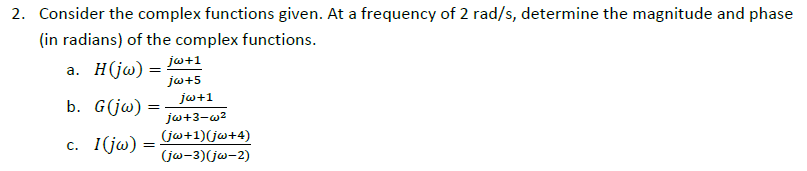 2. Consider the complex functions given. At a frequency of 2 rad/s, determine the magnitude and phase (in radians) of the complex functions.

a. $H(j\omega) = \frac{j\omega+1}{j\omega+5}$

b. $G(j\omega) = \frac{j\omega+1}{j\omega+3-\omega^2}$

c. $I(j\omega) = \frac{(j\omega+1)(j\omega+4)}{(j\omega-3)(j\omega-2)}$